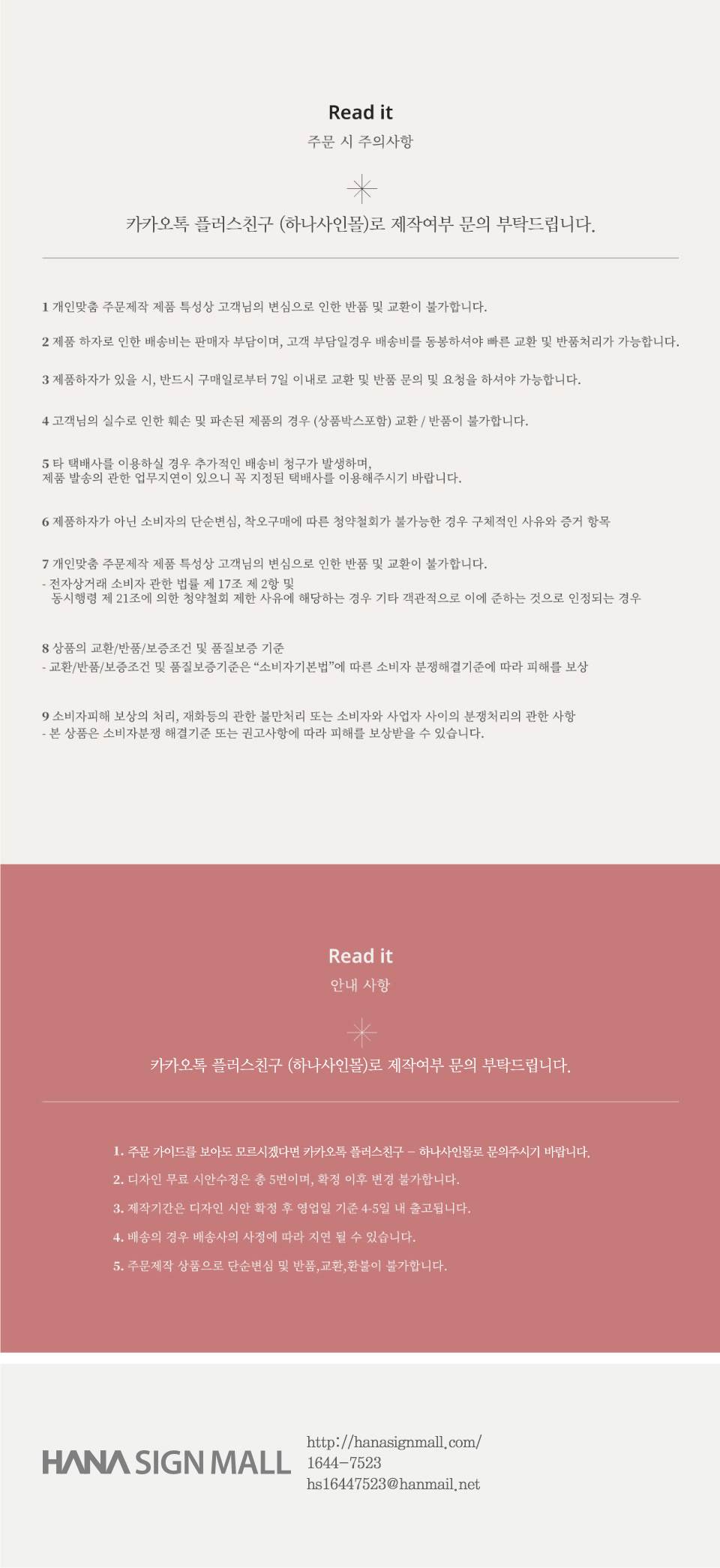 Read it

주문 시 주의사항

카카오톡 플러스친구 (하나사인몰)로 제작여부 문의 부탁드립니다.

1 개인맞춤 주문제작 제품 특성상 고객님의 변심으로 인한 반품 및 교환이 불가합니다.

2 제품 하자로 인한 배송비는 판매자 부담이며, 고객 부담일경우 배송비를 동봉하셔야 빠른 교환 및 반품처리가 가능합니다.

3 제품하자가 있을 시, 반드시 구매일로부터 7일 이내로 교환 및 반품 문의 및 요청을 하셔야 가능합니다.

4 고객님의 실수로 인한 훼손 및 파손된 제품의 경우 (상품박스포함) 교환 / 반품이 불가합니다.

5 타 택배사를 이용하실 경우 추가적인 배송비 청구가 발생하며,
제품 발송의 관한 업무지연이 있으니 꼭 지정된 택배사를 이용해주시기 바랍니다.

6 제품하자가 아닌 소비자의 단순변심, 착오구매에 따른 청약철회가 불가능한 경우 구체적인 사유와 증거 항목

7 개인맞춤 주문제작 제품 특성상 고객님의 변심으로 인한 반품 및 교환이 불가합니다.
- 전자상거래 소비자 관한 법률 제 17조 제 2항 및
동시행령 제 21조에 의한 청약철회 제한 사유에 해당하는 경우 기타 객관적으로 이에 준하는 것으로 인정되는 경우

8 상품의 교환/반품/보증조건 및 품질보증 기준
- 교환/반품/보증조건 및 품질보증기준은 "소비자기본법"에 따른 소비자 분쟁해결기준에 따라 피해를 보상

9 소비자피해 보상의 처리, 재화등의 관한 불만처리 또는 소비자와 사업자 사이의 분쟁처리의 관한 사항
- 본 상품은 소비자분쟁 해결기준 또는 권고사항에 따라 피해를 보상받을 수 있습니다.

Read it

안내 사항

카카오톡 플러스친구 (하나사인몰)로 제작여부 문의 부탁드립니다.

1. 주문 가이드를 보아도 모르시겠다면 카카오톡 플러스친구 - 하나사인몰로 문의주시기 바랍니다.
2. 디자인 무료 시안수정은 총 5번이며, 확정 이후 변경 불가합니다.
3. 제작기간은 디자인 시안 확정 후 영업일 기준 4-5일 내 출고됩니다.
4. 배송의 경우 배송사의 사정에 따라 지연 될 수 있습니다.
5. 주문제작 상품으로 단순변심 및 반품,교환,환불이 불가합니다.

HANA SIGN MALL

http://hanasignmall.com/
1644-7523
hs16447523@hanmail.net